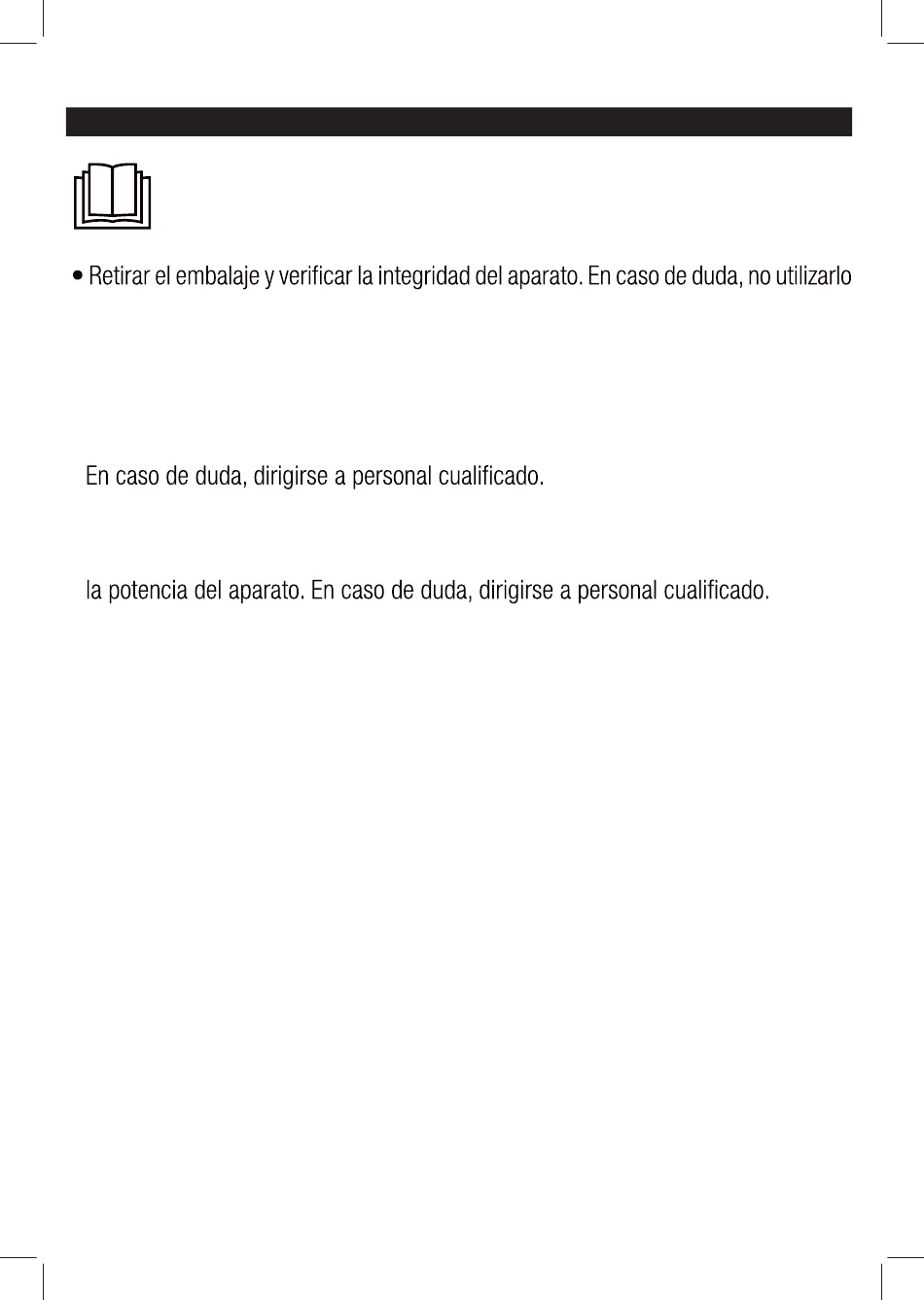 • Retirar el embalaje y verificar la integridad del aparato. En caso de duda, no utilizarlo

En caso de duda, dirigirse a personal cualificado.

la potencia del aparato. En caso de duda, dirigirse a personal cualificado.